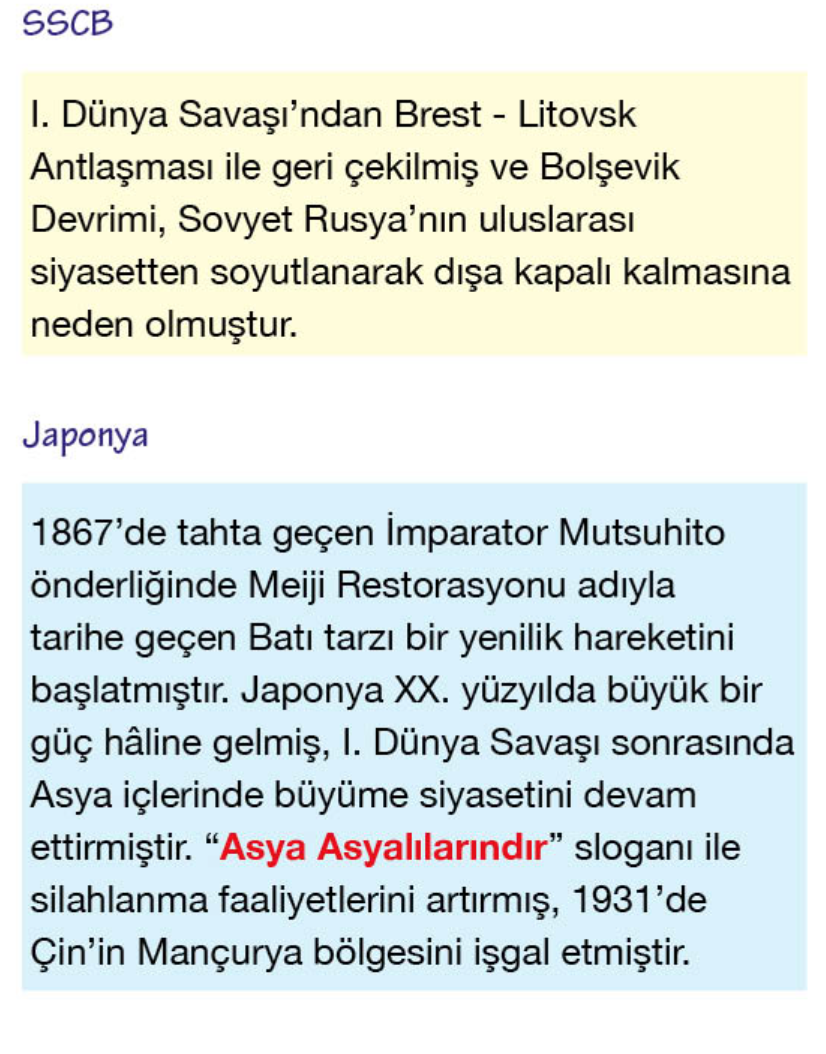 SSCB

I. Dünya Savaşı'ndan Brest - Litovsk Antlaşması ile geri çekilmiş ve Bolşevik Devrimi, Sovyet Rusya'nın uluslarası siyasetten soyutlanarak dışa kapalı kalmasına neden olmuştur.

Japonya

1867'de tahta geçen İmparator Mutsuhito önderliğinde Meiji Restorasyonu adıyla tarihe geçen Batı tarzı bir yenilik hareketini başlatmıştır. Japonya XX. yüzyılda büyük bir güç hâline gelmiş, I. Dünya Savaşı sonrasında Asya içlerinde büyüme siyasetini devam ettirmiştir. "Asya Asyalılarındır" sloganı ile silahlanma faaliyetlerini artırmış, 1931'de Çin'in Mançurya bölgesini işgal etmiştir.